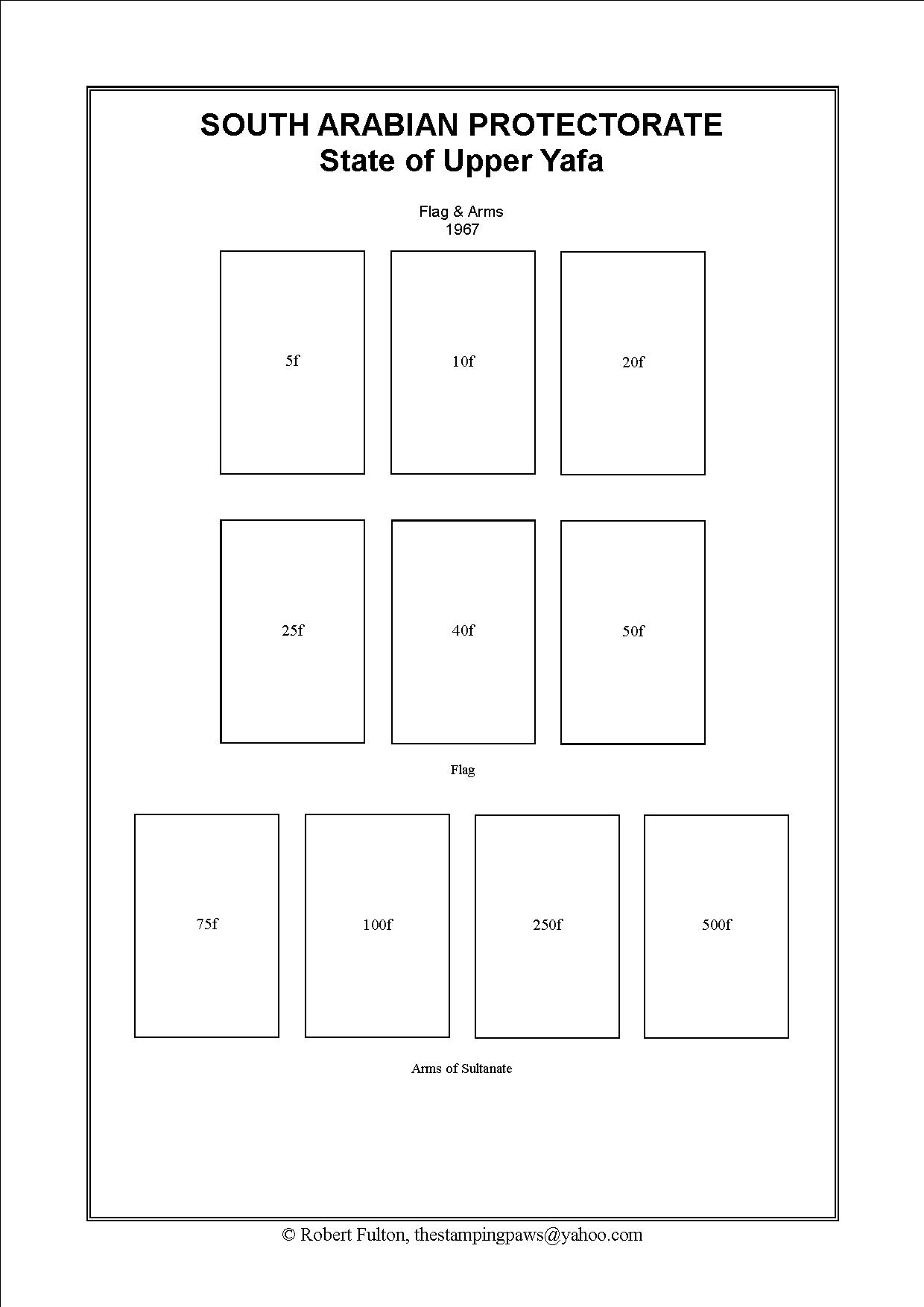 SOUTH ARABIAN PROTECTORATE
State of Upper Yafa

Flag & Arms
1967

5f

10f

20f

25f

40f

50f

Flag

75f

100f

250f

500f

Arms of Sultanate

© Robert Fulton, thestampingpaws@yahoo.com